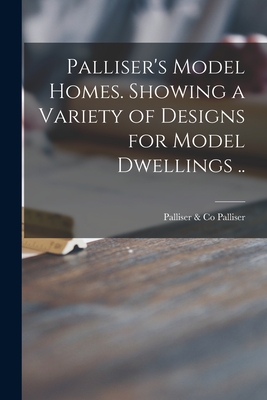 Palliser's Model Homes. Showing a Variety of Designs for Model Dwellings ..

Palliser & Co Palliser